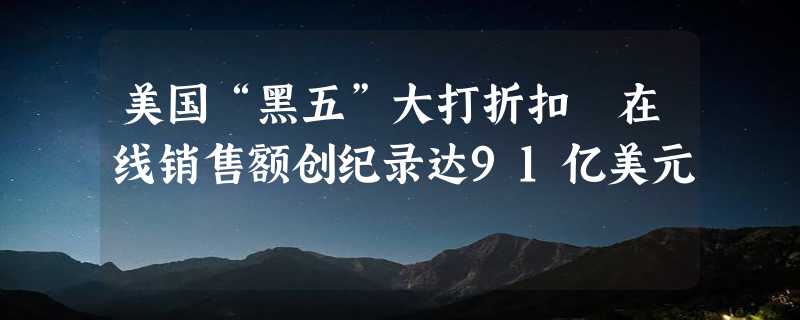 美国“黑五”大打折扣 在线销售额创纪录达91亿美元